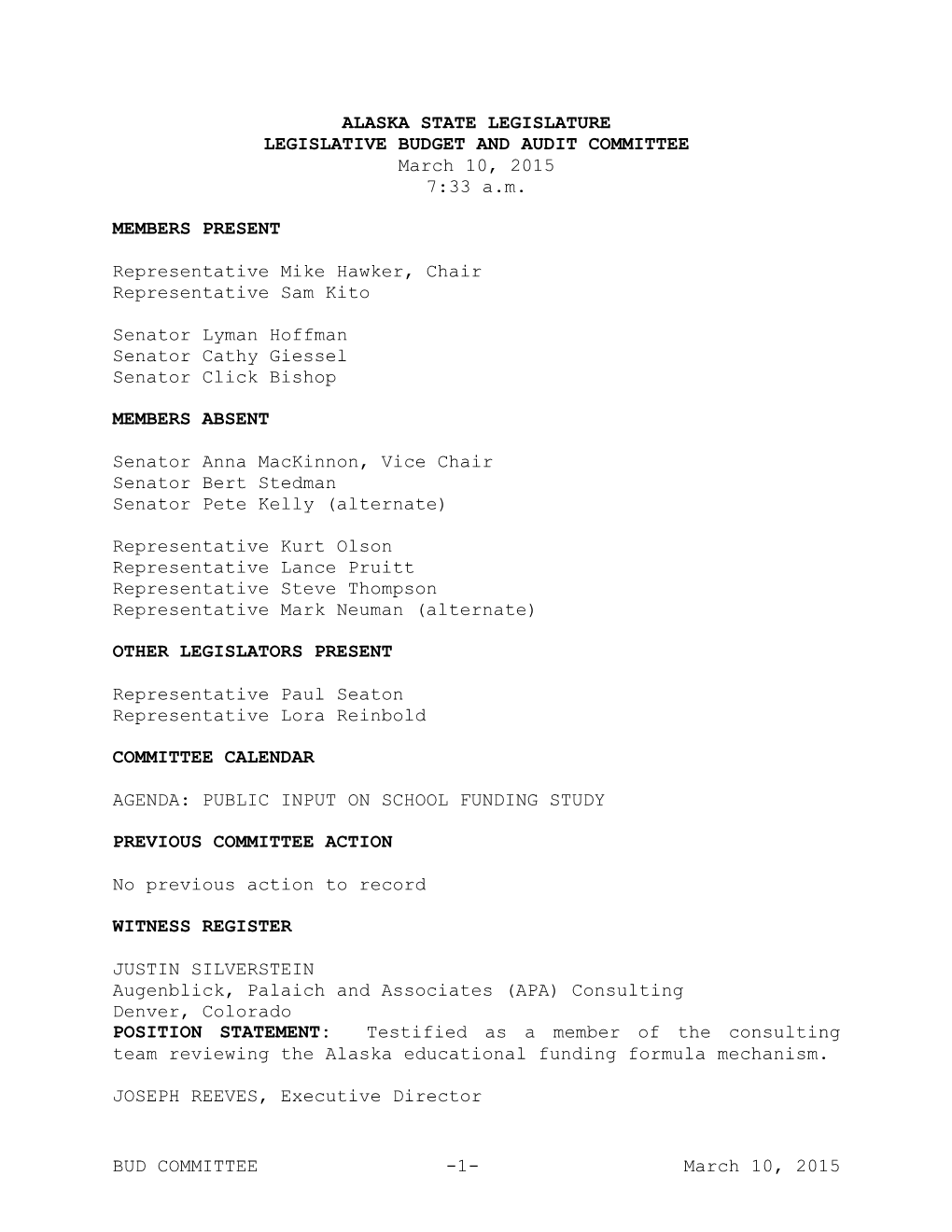 ALASKA STATE LEGISLATURE
LEGISLATIVE BUDGET AND AUDIT COMMITTEE
March 10, 2015
7:33 a.m.

MEMBERS PRESENT

Representative Mike Hawker, Chair
Representative Sam Kito

Senator Lyman Hoffman
Senator Cathy Giessel
Senator Click Bishop

MEMBERS ABSENT

Senator Anna MacKinnon, Vice Chair
Senator Bert Stedman
Senator Pete Kelly (alternate)

Representative Kurt Olson
Representative Lance Pruitt
Representative Steve Thompson
Representative Mark Neuman (alternate)

OTHER LEGISLATORS PRESENT

Representative Paul Seaton
Representative Lora Reinbold

COMMITTEE CALENDAR

AGENDA: PUBLIC INPUT ON SCHOOL FUNDING STUDY

PREVIOUS COMMITTEE ACTION

No previous action to record

WITNESS REGISTER

JUSTIN SILVERSTEIN
Augenblick, Palaich and Associates (APA) Consulting
Denver, Colorado
POSITION STATEMENT: Testified as a member of the consulting team reviewing the Alaska educational funding formula mechanism.

JOSEPH REEVES, Executive Director

BUD COMMITTEE -1- March 10, 2015